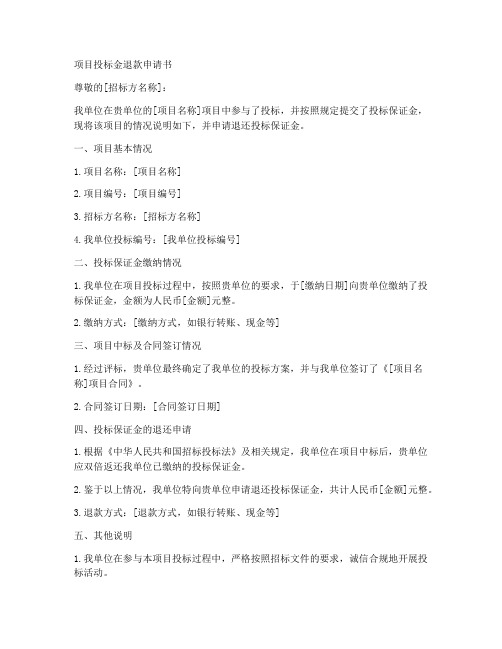 项目投标金退款申请书

尊敬的[招标方名称]：

我单位在贵单位的[项目名称]项目中参与了投标，并按照规定提交了投标保证金，现将该项目的情况说明如下，并申请退还投标保证金。

一、项目基本情况

1. 项目名称：[项目名称]

2. 项目编号：[项目编号]

3. 招标方名称：[招标方名称]

4. 我单位投标编号：[我单位投标编号]

二、投标保证金缴纳情况

1. 我单位在项目投标过程中，按照贵单位的要求，于[缴纳日期]向贵单位缴纳了投标保证金，金额为人民币[金额]元整。

2. 缴纳方式：[缴纳方式，如银行转账、现金等]

三、项目中标及合同签订情况

1. 经过评标，贵单位最终确定了我单位的投标方案，并与我单位签订了《[项目名称]项目合同》。

2. 合同签订日期：[合同签订日期]

四、投标保证金的退还申请

1. 根据《中华人民共和国招标投标法》及相关规定，我单位在项目中标后，贵单位应双倍返还我单位已缴纳的投标保证金。

2. 鉴于以上情况，我单位特向贵单位申请退还投标保证金，共计人民币[金额]元整。

3. 退款方式：[退款方式，如银行转账、现金等]

五、其他说明

1. 我单位在参与本项目投标过程中，严格按照招标文件的要求，诚信合规地开展投标活动。